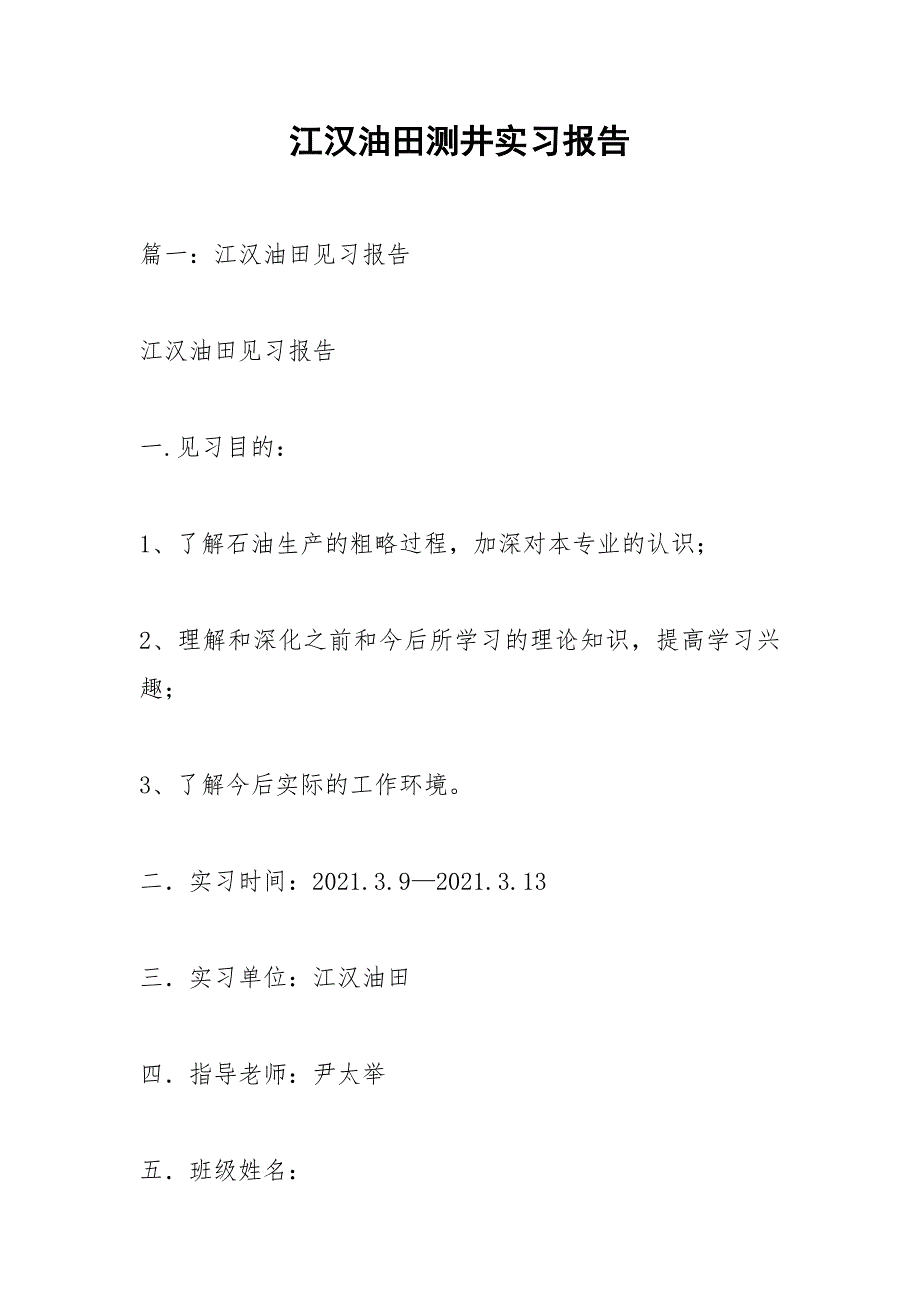 江汉油田测井实习报告

篇一：江汉油田见习报告

江汉油田见习报告

一.见习目的：

1、了解石油生产的粗略过程，加深对本专业的认识；

2、理解和深化之前和今后所学习的理论知识，提高学习兴趣；

3、了解今后实际的工作环境。

二．实习时间：2021.3.9—2021.3.13

三．实习单位：江汉油田

四．指导老师：尹太举

五．班级姓名：